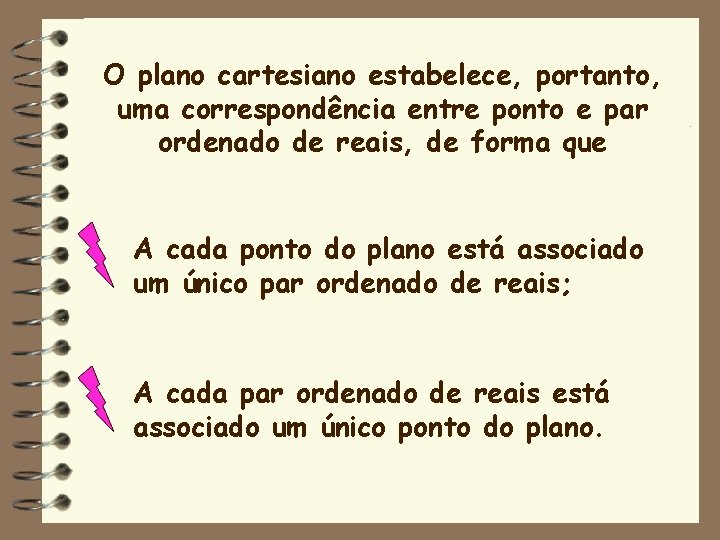 O plano cartesiano estabelece, portanto, uma correspondência entre ponto e par ordenado de reais, de forma que

A cada ponto do plano está associado um único par ordenado de reais;

A cada par ordenado de reais está associado um único ponto do plano.